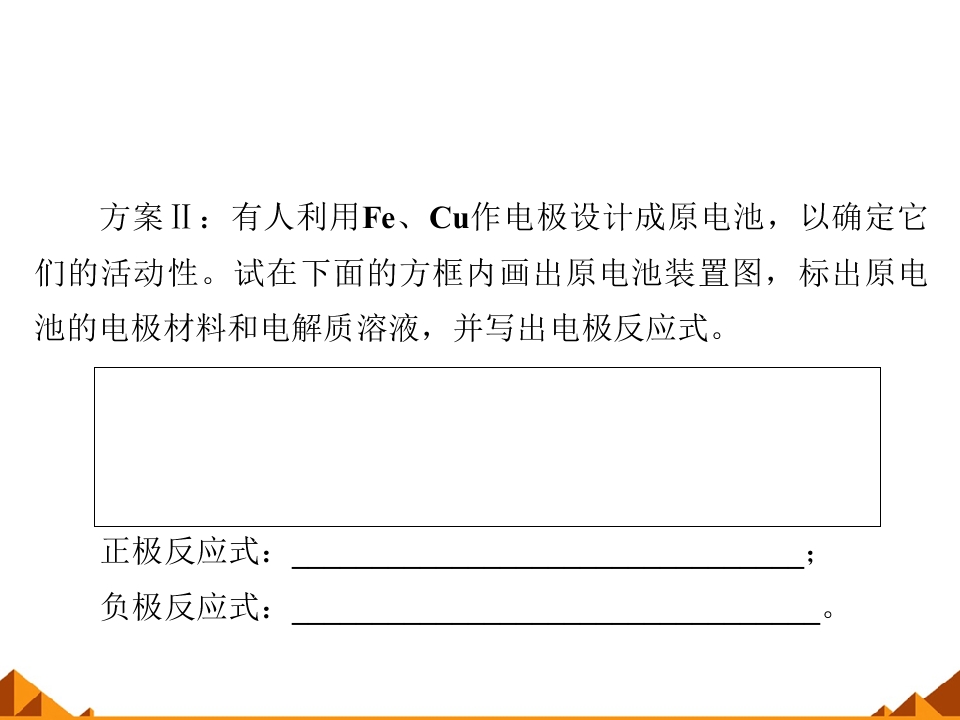 方案Ⅱ：有人利用Fe、Cu作电极设计成原电池，以确定它们的活动性。试在下面的方框内画出原电池装置图，标出原电池的电极材料和电解质溶液，并写出电极反应式。

正极反应式：____；

负极反应式：____。